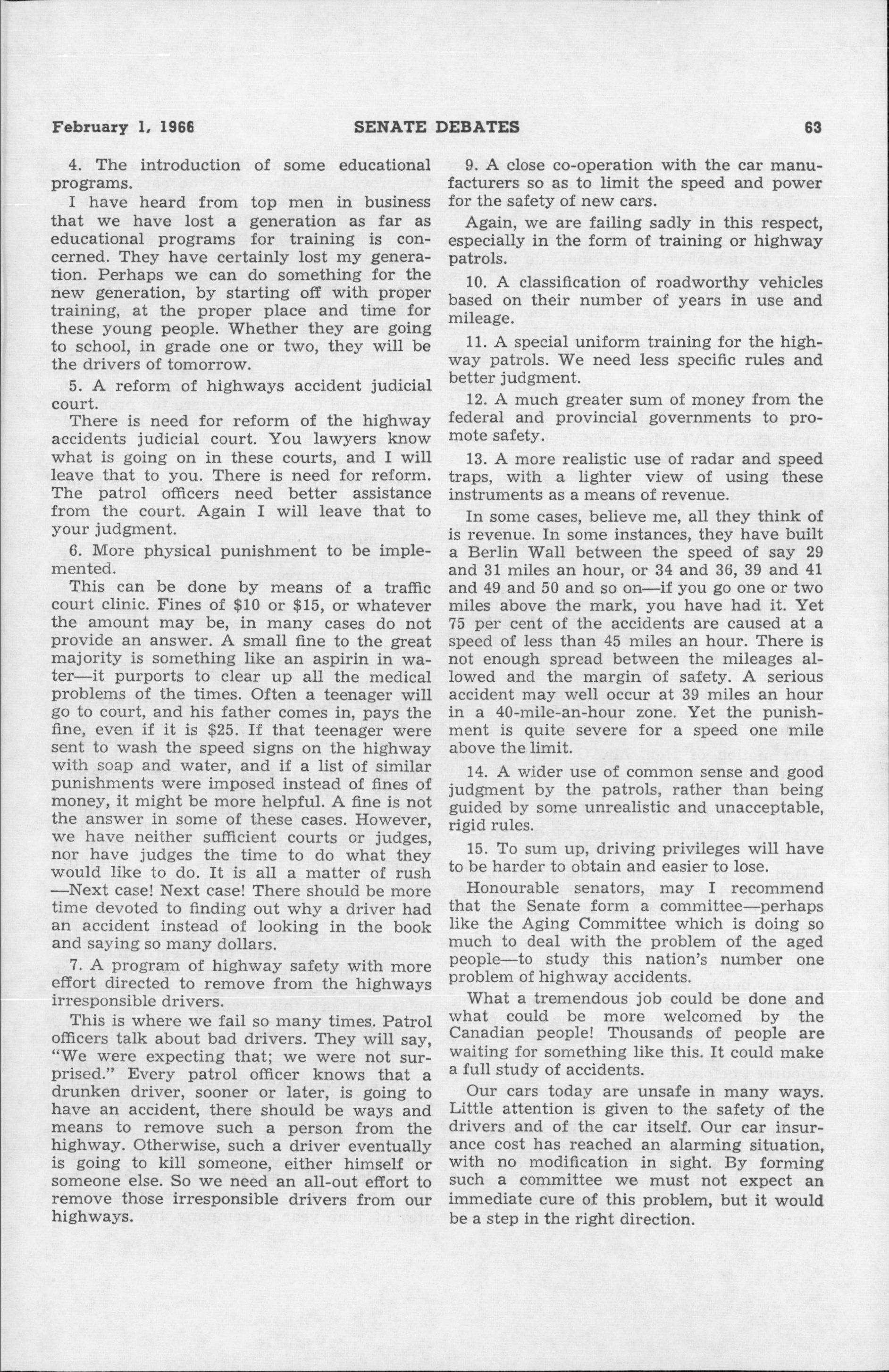 February 1, 1966 SENATE DEBATES 63

4. The introduction of some educational programs.

I have heard from top men in business that we have lost a generation as far as educational programs for training is concerned. They have certainly lost my generation. Perhaps we can do something for the new generation, by starting off with proper training, at the proper place and time for these young people. Whether they are going to school, in grade one or two, they will be the drivers of tomorrow.

5. A reform of highways accident judicial court.

There is need for reform of the highway accidents judicial court. You lawyers know what is going on in these courts, and I will leave that to you. There is need for reform. The patrol officers need better assistance from the court. Again I will leave that to your judgment.

6. More physical punishment to be implemented.

This can be done by means of a traffic court clinic. Fines of $10 or $15, or whatever the amount may be, in many cases do not provide an answer. A small fine to the great majority is something like an aspirin in water—it purports to clear up all the medical problems of the times. Often a teenager will go to court, and his father comes in, pays the fine, even if it is $25. If that teenager were sent to wash the speed signs on the highway with soap and water, and if a list of similar punishments were imposed instead of fines of money, it might be more helpful. A fine is not the answer in some of these cases. However, we have neither sufficient courts or judges, nor have judges the time to do what they would like to do. It is all a matter of rush —Next case! Next case! There should be more time devoted to finding out why a driver had an accident instead of looking in the book and saying so many dollars.

7. A program of highway safety with more effort directed to remove from the highways irresponsible drivers.

This is where we fail so many times. Patrol officers talk about bad drivers. They will say, "We were expecting that; we were not surprised." Every patrol officer knows that a drunken driver, sooner or later, is going to have an accident, there should be ways and means to remove such a person from the highway. Otherwise, such a driver eventually is going to kill someone, either himself or someone else. So we need an all-out effort to remove those irresponsible drivers from our highways.

9. A close co-operation with the car manufacturers so as to limit the speed and power for the safety of new cars.

Again, we are failing sadly in this respect, especially in the form of training or highway patrols.

10. A classification of roadworthy vehicles based on their number of years in use and mileage.

11. A special uniform training for the highway patrols. We need less specific rules and better judgment.

12. A much greater sum of money from the federal and provincial governments to promote safety.

13. A more realistic use of radar and speed traps, with a lighter view of using these instruments as a means of revenue.

In some cases, believe me, all they think of is revenue. In some instances, they have built a Berlin Wall between the speed of say 29 and 31 miles an hour, or 34 and 36, 39 and 41 and 49 and 50 and so on—if you go one or two miles above the mark, you have had it. Yet 75 per cent of the accidents are caused at a speed of less than 45 miles an hour. There is not enough spread between the mileages allowed and the margin of safety. A serious accident may well occur at 39 miles an hour in a 40-mile-an-hour zone. Yet the punishment is quite severe for a speed one mile above the limit.

14. A wider use of common sense and good judgment by the patrols, rather than being guided by some unrealistic and unacceptable, rigid rules.

15. To sum up, driving privileges will have to be harder to obtain and easier to lose.

Honourable senators, may I recommend that the Senate form a committee—perhaps like the Aging Committee which is doing so much to deal with the problem of the aged people—to study this nation's number one problem of highway accidents.

What a tremendous job could be done and what could be more welcomed by the Canadian people! Thousands of people are waiting for something like this. It could make a full study of accidents.

Our cars today are unsafe in many ways. Little attention is given to the safety of the drivers and of the car itself. Our car insurance cost has reached an alarming situation, with no modification in sight. By forming such a committee we must not expect an immediate cure of this problem, but it would be a step in the right direction.